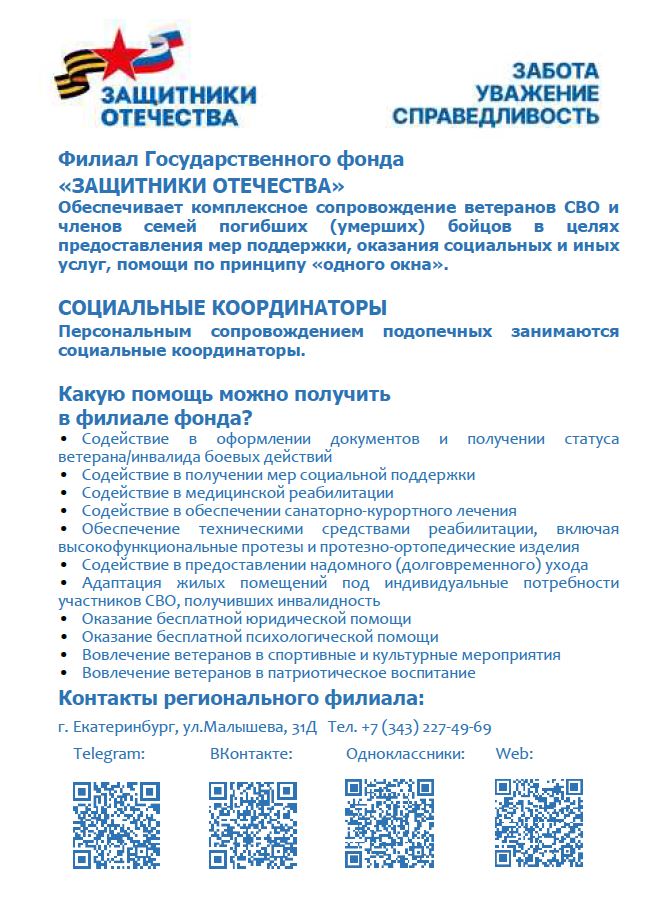 ЗАЩИТНИКИ ОТЕЧЕСТВА

ЗАБОТА
УВАЖЕНИЕ
СПРАВЕДЛИВОСТЬ

Филиал Государственного фонда
«ЗАЩИТНИКИ ОТЕЧЕСТВА»
Обеспечивает комплексное сопровождение ветеранов СВО и членов семей погибших (умерших) бойцов в целях предоставления мер поддержки, оказания социальных и иных услуг, помощи по принципу «одного окна».

СОЦИАЛЬНЫЕ КООРДИНАТОРЫ
Персональным сопровождением подопечных занимаются социальные координаторы.

Какую помощь можно получить
в филиале фонда?
• Содействие в оформлении документов и получении статуса ветерана/инвалида боевых действий
• Содействие в получении мер социальной поддержки
• Содействие в медицинской реабилитации
• Содействие в обеспечении санаторно-курортного лечения
• Обеспечение техническими средствами реабилитации, включая высокофункциональные протезы и протезно-ортопедические изделия
• Содействие в предоставлении надомного (долговременного) ухода
• Адаптация жилых помещений под индивидуальные потребности участников СВО, получивших инвалидность
• Оказание бесплатной юридической помощи
• Оказание бесплатной психологической помощи
• Вовлечение ветеранов в спортивные и культурные мероприятия
• Вовлечение ветеранов в патриотическое воспитание

Контакты регионального филиала:
г. Екатеринбург, ул.Малышева, 31Д Тел. +7 (343) 227-49-69

Telegram: ВКонтакте: Одноклассники: Web: